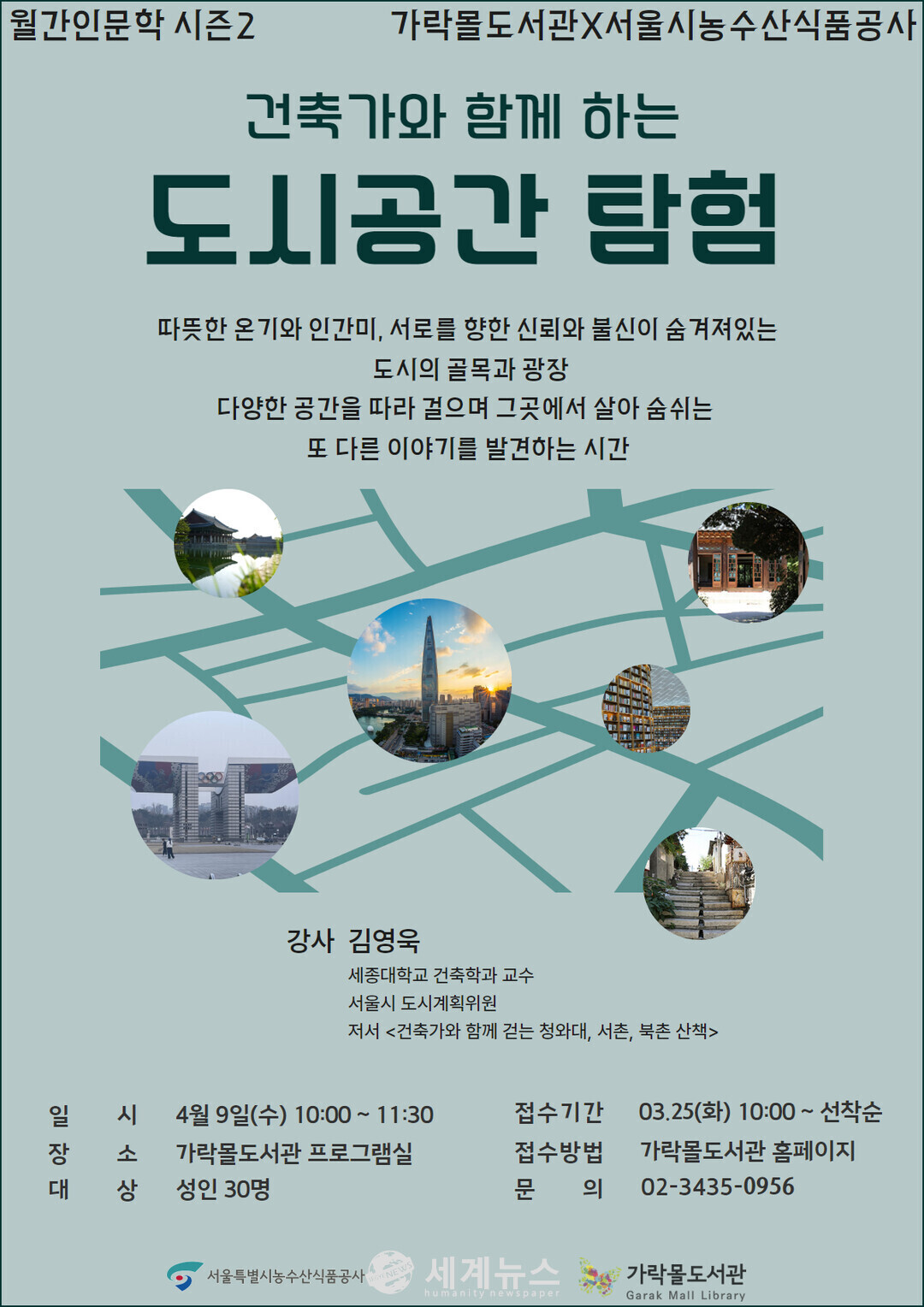 월간인문학 시즌2

가락몰도서관X서울시농수산식품공사

건축가와 함께 하는

도시공간 탐험

따뜻한 온기와 인간미, 서로를 향한 신뢰와 불신이 숨겨져있는
도시의 골목과 광장
다양한 공간을 따라 걸으며 그곳에서 살아 숨쉬는
또 다른 이야기를 발견하는 시간

강사 김영욱
세종대학교 건축학과 교수
서울시 도시계획위원
저서 <건축가와 함께 걷는 청와대, 서촌, 북촌 산책>

일 시 4월 9일(수) 10:00 ~ 11:30
장 소 가락몰도서관 프로그램실
대 상 성인 30명

접수기간 03.25(화) 10:00 ~ 선착순
접수방법 가락몰도서관 홈페이지
문 의 02-3435-0956

서울특별시농수산식품공사

세계뉴스
humanity newspaper

가락몰도서관
Garak Mall Library